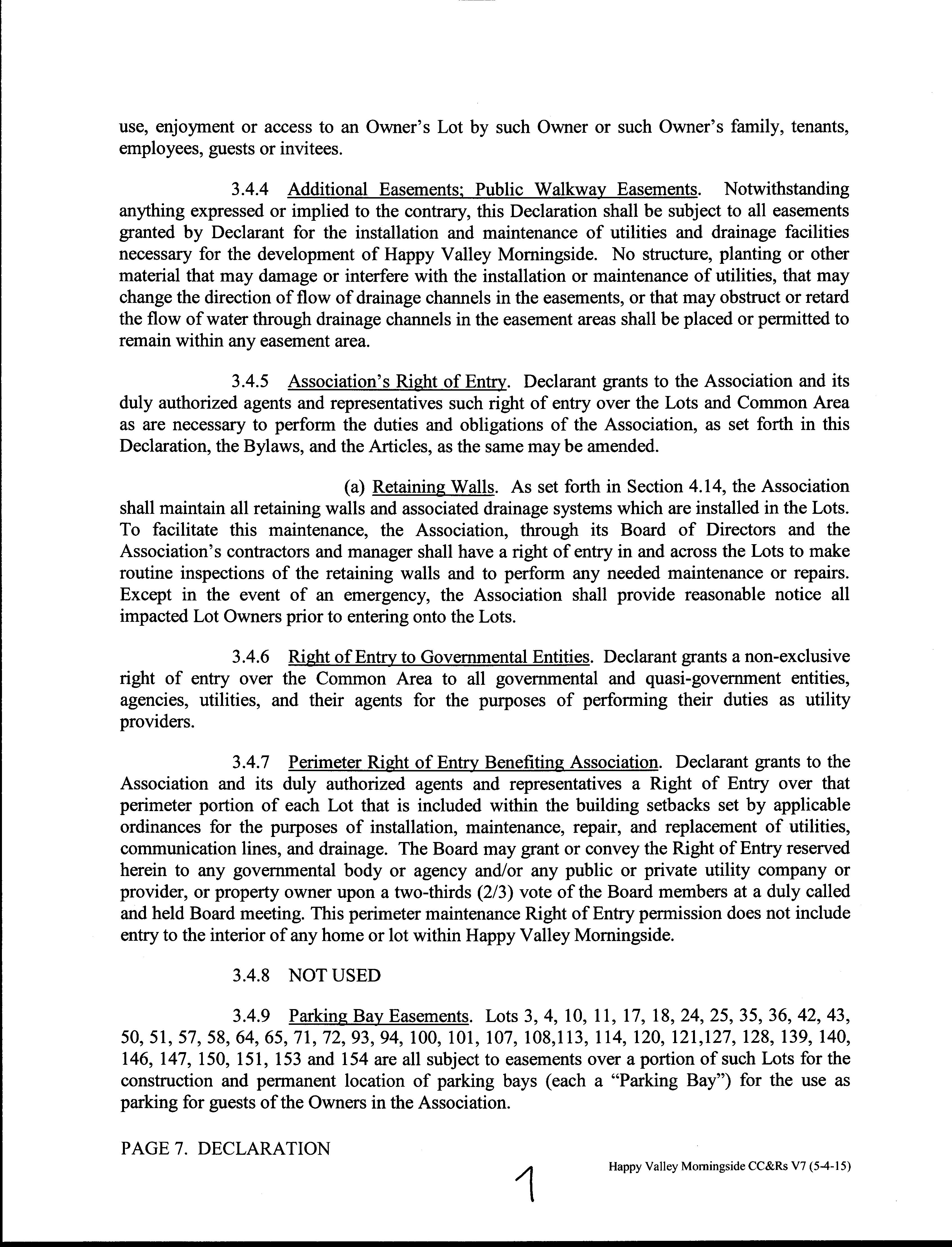 use, enjoyment or access to an Owner's Lot by such Owner or such Owner's family, tenants, employees, guests or invitees.

3.4.4 Additional Easements; Public Walkway Easements. Notwithstanding anything expressed or implied to the contrary, this Declaration shall be subject to all easements granted by Declarant for the installation and maintenance of utilities and drainage facilities necessary for the development of Happy Valley Morningside. No structure, planting or other material that may damage or interfere with the installation or maintenance of utilities, that may change the direction of flow of drainage channels in the easements, or that may obstruct or retard the flow of water through drainage channels in the easement areas shall be placed or permitted to remain within any easement area.

3.4.5 Association's Right of Entry. Declarant grants to the Association and its duly authorized agents and representatives such right of entry over the Lots and Common Area as are necessary to perform the duties and obligations of the Association, as set forth in this Declaration, the Bylaws, and the Articles, as the same may be amended.

(a) Retaining Walls. As set forth in Section 4.14, the Association shall maintain all retaining walls and associated drainage systems which are installed in the Lots. To facilitate this maintenance, the Association, through its Board of Directors and the Association's contractors and manager shall have a right of entry in and across the Lots to make routine inspections of the retaining walls and to perform any needed maintenance or repairs. Except in the event of an emergency, the Association shall provide reasonable notice all impacted Lot Owners prior to entering onto the Lots.

3.4.6 Right of Entry to Governmental Entities. Declarant grants a non-exclusive right of entry over the Common Area to all governmental and quasi-government entities, agencies, utilities, and their agents for the purposes of performing their duties as utility providers.

3.4.7 Perimeter Right of Entry Benefiting Association. Declarant grants to the Association and its duly authorized agents and representatives a Right of Entry over that perimeter portion of each Lot that is included within the building setbacks set by applicable ordinances for the purposes of installation, maintenance, repair, and replacement of utilities, communication lines, and drainage. The Board may grant or convey the Right of Entry reserved herein to any governmental body or agency and/or any public or private utility company or provider, or property owner upon a two-thirds (2/3) vote of the Board members at a duly called and held Board meeting. This perimeter maintenance Right of Entry permission does not include entry to the interior of any home or lot within Happy Valley Morningside.

3.4.8 NOT USED

3.4.9 Parking Bay Easements. Lots 3, 4, 10, 11, 17, 18, 24, 25, 35, 36, 42, 43, 50, 51, 57, 58, 64, 65, 71, 72, 93, 94, 100, 101, 107, 108,113, 114, 120, 121,127, 128, 139, 140, 146, 147, 150, 151, 153 and 154 are all subject to easements over a portion of such Lots for the construction and permanent location of parking bays (each a "Parking Bay") for the use as parking for guests of the Owners in the Association.

PAGE 7. DECLARATION

1

Happy Valley Morningside CC&Rs V7 (5-4-15)